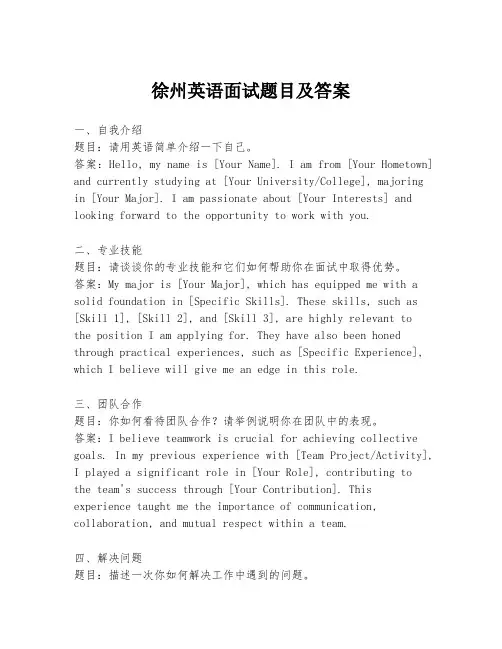 徐州英语面试题目及答案

一、自我介绍
题目：请用英语简单介绍一下自己。
答案：Hello, my name is [Your Name]. I am from [Your Hometown] and currently studying at [Your University/College], majoring in [Your Major]. I am passionate about [Your Interests] and looking forward to the opportunity to work with you.

二、专业技能
题目：请谈谈你的专业技能和它们如何帮助你在面试中取得优势。
答案：My major is [Your Major], which has equipped me with a solid foundation in [Specific Skills]. These skills, such as [Skill 1], [Skill 2], and [Skill 3], are highly relevant to the position I am applying for. They have also been honed through practical experiences, such as [Specific Experience], which I believe will give me an edge in this role.

三、团队合作
题目：你如何看待团队合作？请举例说明你在团队中的表现。
答案：I believe teamwork is crucial for achieving collective goals. In my previous experience with [Team Project/Activity], I played a significant role in [Your Role], contributing to the team's success through [Your Contribution]. This experience taught me the importance of communication, collaboration, and mutual respect within a team.

四、解决问题
题目：描述一次你如何解决工作中遇到的问题。